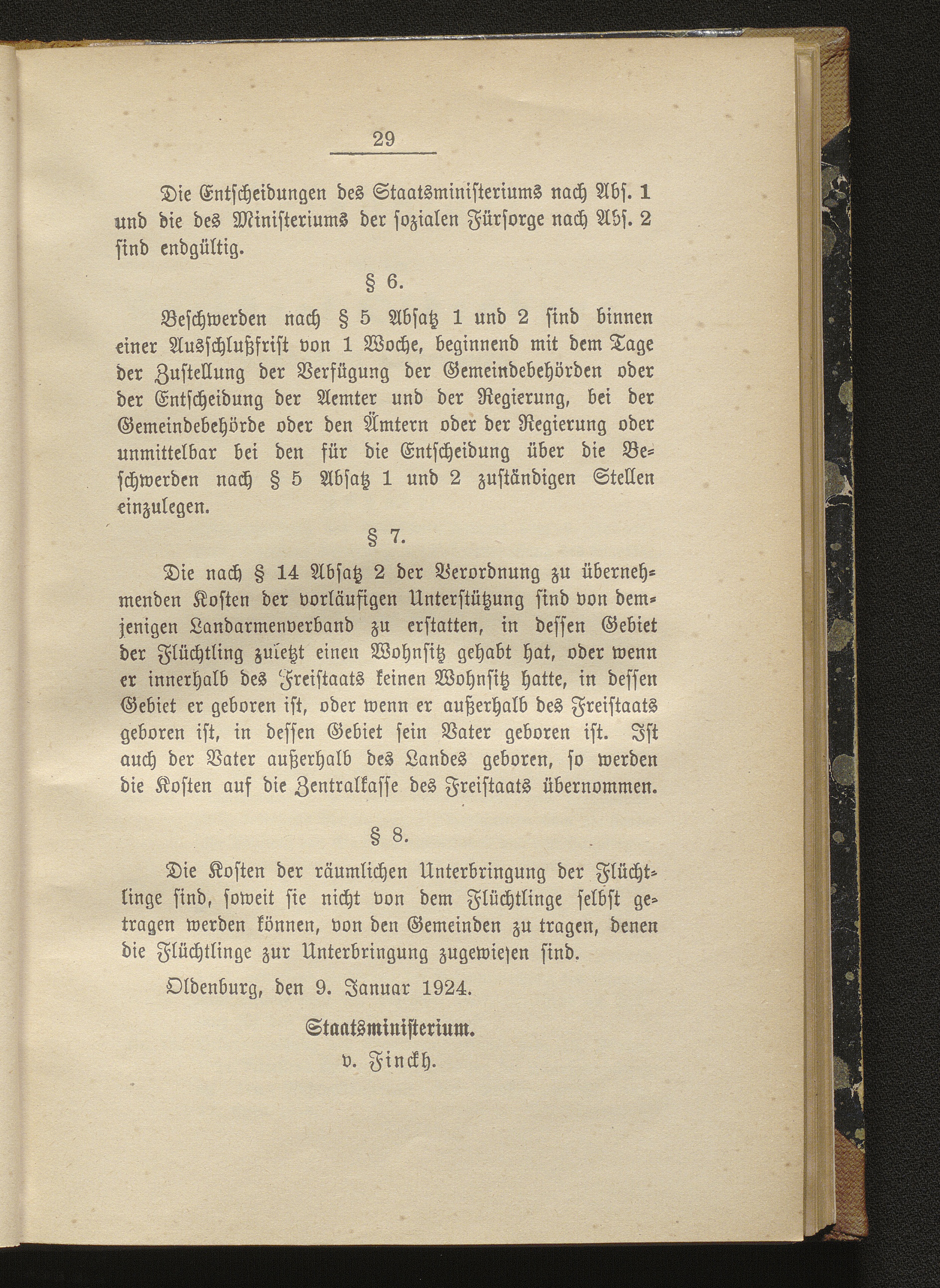 29

Die Entscheidungen des Staatsministeriums nach Abs. 1 und die des Ministeriums der sozialen Fürsorge nach Abs. 2 sind endgültig.

§ 6.

Beschwerden nach § 5 Absatz 1 und 2 sind binnen einer Ausschlußfrist von 1 Woche, beginnend mit dem Tage der Zustellung der Verfügung der Gemeindebehörden oder der Entscheidung der Aemter und der Regierung, bei der Gemeindebehörde oder den Ämtern oder der Regierung oder unmittelbar bei den für die Entscheidung über die Beschwerden nach § 5 Absatz 1 und 2 zuständigen Stellen einzulegen.

§ 7.

Die nach § 14 Absatz 2 der Verordnung zu übernehmenden Kosten der vorläufigen Unterstützung sind von demjenigen Landarmenverband zu erstatten, in dessen Gebiet der Flüchtling zuletzt einen Wohnsitz gehabt hat, oder wenn er innerhalb des Freistaats keinen Wohnsitz hatte, in dessen Gebiet er geboren ist, oder wenn er außerhalb des Freistaats geboren ist, in dessen Gebiet sein Vater geboren ist. Ist auch der Vater außerhalb des Landes geboren, so werden die Kosten auf die Zentralkasse des Freistaats übernommen.

§ 8.

Die Kosten der räumlichen Unterbringung der Flüchtlinge sind, soweit sie nicht von dem Flüchtlinge selbst getragen werden können, von den Gemeinden zu tragen, denen die Flüchtlinge zur Unterbringung zugewiesen sind.

Oldenburg, den 9. Januar 1924.

Staatsministerium.
v. Finckh.